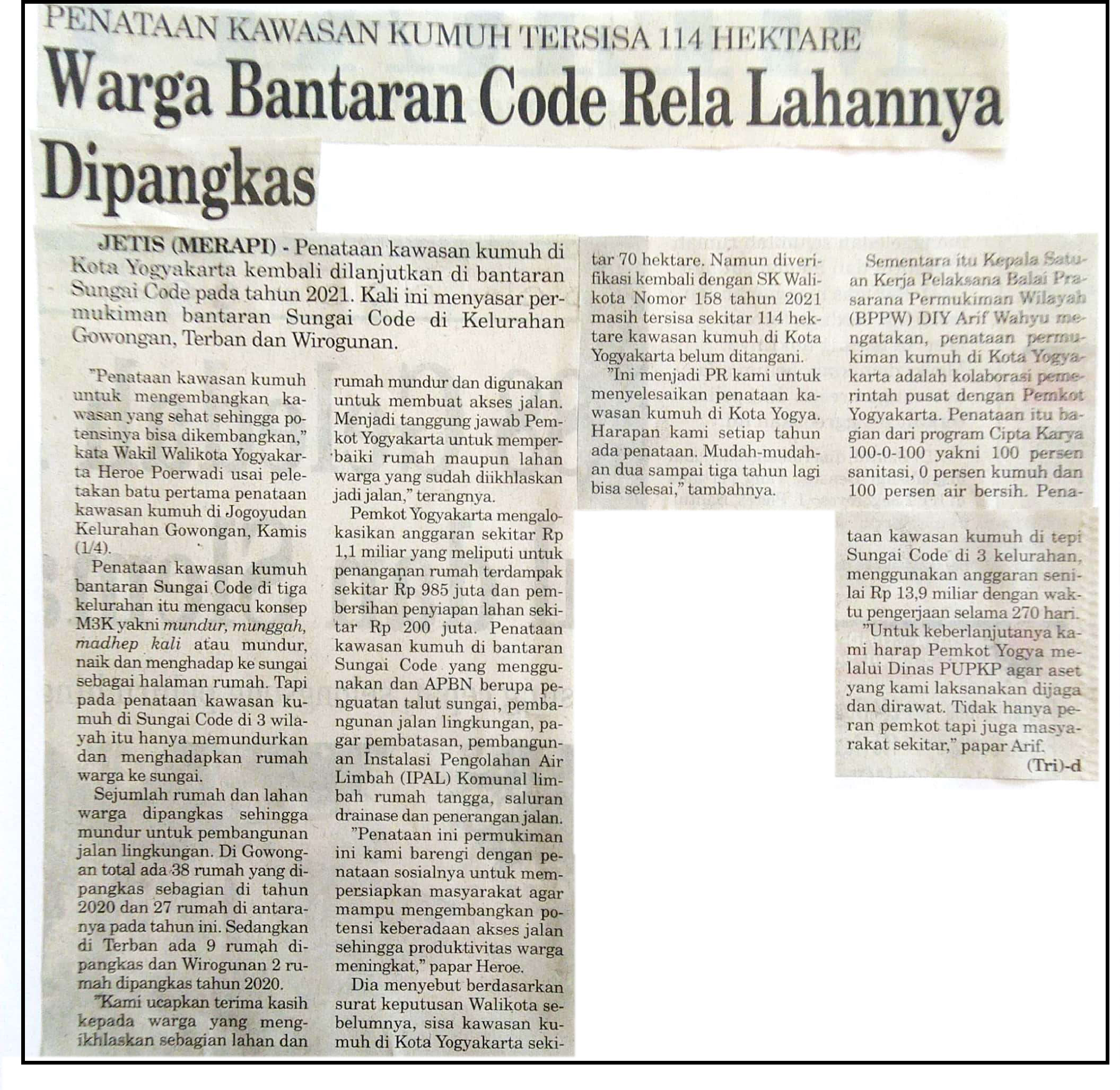 PENATAAN KAWASAN KUMUH TERSISA 114 HEKTARE

Warga Bantaran Code Rela Lahannya Dipangkas

JETIS (MERAPI) - Penataan kawasan kumuh di Kota Yogyakarta kembali dilanjutkan di bantaran Sungai Code pada tahun 2021. Kali ini menyasar permukiman bantaran Sungai Code di Kelurahan Gowongan, Terban dan Wirogunan.

"Penataan kawasan kumuh untuk mengembangkan kawasan yang sehat sehingga potensinya bisa dikembangkan," kata Wakil Walikota Yogyakarta Heroe Poerwadi usai peletakan batu pertama penataan kawasan kumuh di Jogoyudan Kelurahan Gowongan, Kamis (1/4).

Penataan kawasan kumuh bantaran Sungai Code di tiga kelurahan itu mengacu konsep M3K yakni mundur, munggah, madhep kali atau mundur, naik dan menghadap ke sungai sebagai halaman rumah. Tapi pada penataan kawasan kumuh di Sungai Code di 3 wilayah itu hanya memundurkan dan menghadapkan rumah warga ke sungai.

Sejumlah rumah dan lahan warga dipangkas sehingga mundur untuk pembangunan jalan lingkungan. Di Gowongan total ada 38 rumah yang dipangkas sebagian di tahun 2020 dan 27 rumah di antaranya pada tahun ini. Sedangkan di Terban ada 9 rumah dipangkas dan Wirogunan 2 rumah dipangkas tahun 2020.

"Kami ucapkan terima kasih kepada warga yang mengikhlaskan sebagian lahan dan rumah mundur dan digunakan untuk membuat akses jalan. Menjadi tanggung jawab Pemkot Yogyakarta untuk memperbaiki rumah maupun lahan warga yang sudah diikhlaskan jadi jalan," terangnya.

Pemkot Yogyakarta mengalokasikan anggaran sekitar Rp 1,1 miliar yang meliputi untuk penanganan rumah terdampak sekitar Rp 985 juta dan pembersihan penyiapan lahan sekitar Rp 200 juta. Penataan kawasan kumuh di bantaran Sungai Code yang menggunakan dan APBN berupa penguatan talut sungai, pembangunan jalan lingkungan, pagar pembatasan, pembangunan Instalasi Pengolahan Air Limbah (IPAL) Komunal limbah rumah tangga, saluran drainase dan penerangan jalan.

"Penataan ini permukiman ini kami barengi dengan penataan sosialnya untuk mempersiapkan masyarakat agar mampu mengembangkan potensi keberadaan akses jalan sehingga produktivitas warga meningkat," papar Heroe.

Dia menyebut berdasarkan surat keputusan Walikota sebelumnya, sisa kawasan kumuh di Kota Yogyakarta sekitar 70 hektare. Namun diverifikasi kembali dengan SK Walikota Nomor 158 tahun 2021 masih tersisa sekitar 114 hektare kawasan kumuh di Kota Yogyakarta belum ditangani.

"Ini menjadi PR kami untuk menyelesaikan penataan kawasan kumuh di Kota Yogya. Harapan kami setiap tahun ada penataan. Mudah-mudahan dua sampai tiga tahun lagi bisa selesai," tambahnya.

Sementara itu Kepala Satuan Kerja Pelaksana Balai Prasarana Permukiman Wilayah (BPPW) DIY Arif Wahyu mengatakan, penataan permukiman kumuh di Kota Yogyakarta adalah kolaborasi pemerintah pusat dengan Pemkot Yogyakarta. Penataan itu bagian dari program Cipta Karya 100-0-100 yakni 100 persen sanitasi, 0 persen kumuh dan 100 persen air bersih. Penataan kawasan kumuh di tepi Sungai Code di 3 kelurahan, menggunakan anggaran senilai Rp 13,9 miliar dengan waktu pengerjaan selama 270 hari.

"Untuk keberlanjutanya kami harap Pemkot Yogya melalui Dinas PUPKP agar aset yang kami laksanakan dijaga dan dirawat. Tidak hanya peran pemkot tapi juga masyarakat sekitar," papar Arif.
(Tri)-d